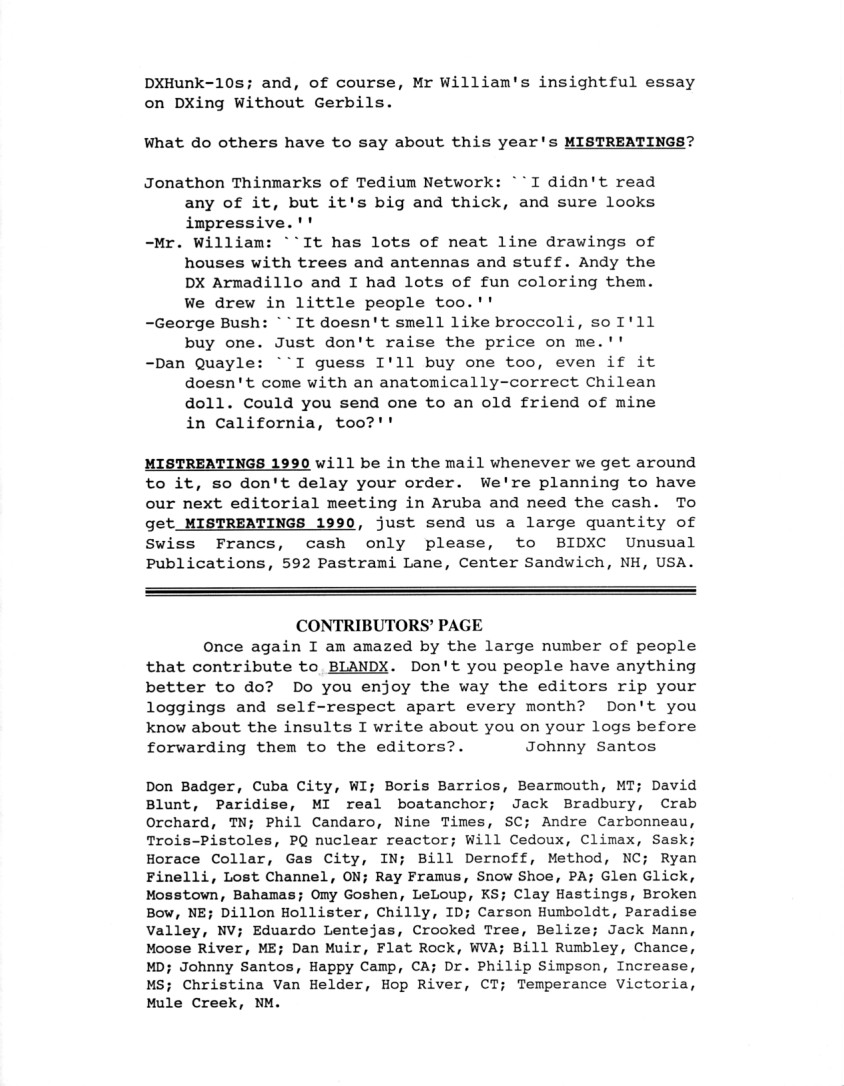 DXHunk-10s; and, of course, Mr William's insightful essay on DXing Without Gerbils.

What do others have to say about this year's MISTREATINGS?

Jonathon Thinmarks of Tedium Network: ``I didn't read any of it, but it's big and thick, and sure looks impressive.''
-Mr. William: ``It has lots of neat line drawings of houses with trees and antennas and stuff. Andy the DX Armadillo and I had lots of fun coloring them. We drew in little people too.''
-George Bush: ``It doesn't smell like broccoli, so I'll buy one. Just don't raise the price on me.''
-Dan Quayle: ``I guess I'll buy one too, even if it doesn't come with an anatomically-correct Chilean doll. Could you send one to an old friend of mine in California, too?''

MISTREATINGS 1990 will be in the mail whenever we get around to it, so don't delay your order. We're planning to have our next editorial meeting in Aruba and need the cash. To get MISTREATINGS 1990, just send us a large quantity of Swiss Francs, cash only please, to BIDXC Unusual Publications, 592 Pastrami Lane, Center Sandwich, NH, USA.

CONTRIBUTORS' PAGE

Once again I am amazed by the large number of people that contribute to BLANDX. Don't you people have anything better to do? Do you enjoy the way the editors rip your loggings and self-respect apart every month? Don't you know about the insults I write about you on your logs before forwarding them to the editors?. Johnny Santos

Don Badger, Cuba City, WI; Boris Barrios, Bearmouth, MT; David Blunt, Paridise, MI real boatanchor; Jack Bradbury, Crab Orchard, TN; Phil Candaro, Nine Times, SC; Andre Carbonneau, Trois-Pistoles, PQ nuclear reactor; Will Cedoux, Climax, Sask; Horace Collar, Gas City, IN; Bill Dernoff, Method, NC; Ryan Finelli, Lost Channel, ON; Ray Framus, Snow Shoe, PA; Glen Glick, Mosstown, Bahamas; Omy Goshen, LeLoup, KS; Clay Hastings, Broken Bow, NE; Dillon Hollister, Chilly, ID; Carson Humboldt, Paradise Valley, NV; Eduardo Lentejas, Crooked Tree, Belize; Jack Mann, Moose River, ME; Dan Muir, Flat Rock, WVA; Bill Rumbley, Chance, MD; Johnny Santos, Happy Camp, CA; Dr. Philip Simpson, Increase, MS; Christina Van Helder, Hop River, CT; Temperance Victoria, Mule Creek, NM.